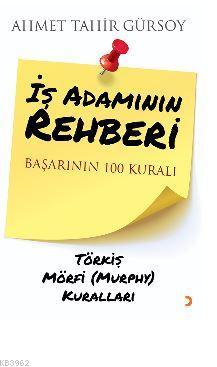 AHMET TAHİR GÜRSOY

İŞ ADAMININ REHBERİ

BAŞARININ 100 KURALI

TÖRKİŞ MÖRFİ (MURPHY) KURALLARI

KB3962